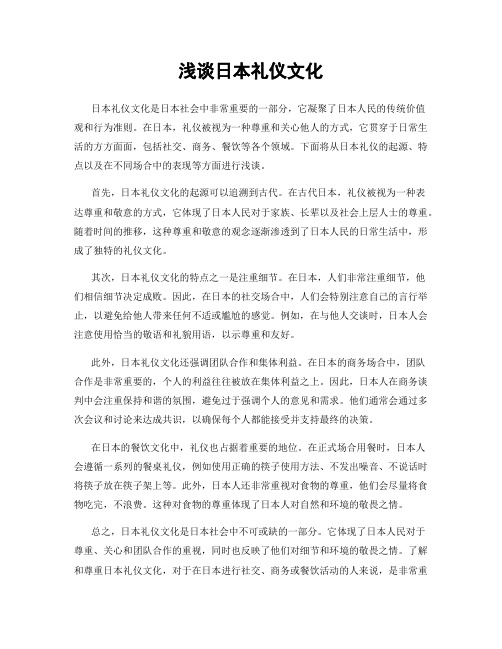 浅谈日本礼仪文化

日本礼仪文化是日本社会中非常重要的一部分，它凝聚了日本人民的传统价值观和行为准则。在日本，礼仪被视为一种尊重和关心他人的方式，它贯穿于日常生活的方方面面，包括社交、商务、餐饮等各个领域。下面将从日本礼仪的起源、特点以及在不同场合中的表现等方面进行浅谈。

首先，日本礼仪文化的起源可以追溯到古代。在古代日本，礼仪被视为一种表达尊重和敬意的方式，它体现了日本人民对于家族、长辈以及社会上层人士的尊重。随着时间的推移，这种尊重和敬意的观念逐渐渗透到了日本人民的日常生活中，形成了独特的礼仪文化。

其次，日本礼仪文化的特点之一是注重细节。在日本，人们非常注重细节，他们相信细节决定成败。因此，在日本的社交场合中，人们会特别注意自己的言行举止，以避免给他人带来任何不适或尴尬的感觉。例如，在与他人交谈时，日本人会注意使用恰当的敬语和礼貌用语，以示尊重和友好。

此外，日本礼仪文化还强调团队合作和集体利益。在日本的商务场合中，团队合作是非常重要的，个人的利益往往被放在集体利益之上。因此，日本人在商务谈判中会注重保持和谐的氛围，避免过于强调个人的意见和需求。他们通常会通过多次会议和讨论来达成共识，以确保每个人都能接受并支持最终的决策。

在日本的餐饮文化中，礼仪也占据着重要的地位。在正式场合用餐时，日本人会遵循一系列的餐桌礼仪，例如使用正确的筷子使用方法、不发出噪音、不说话时将筷子放在筷子架上等。此外，日本人还非常重视对食物的尊重，他们会尽量将食物吃完，不浪费。这种对食物的尊重体现了日本人对自然和环境的敬畏之情。

总之，日本礼仪文化是日本社会中不可或缺的一部分。它体现了日本人民对于尊重、关心和团队合作的重视，同时也反映了他们对细节和环境的敬畏之情。了解和尊重日本礼仪文化，对于在日本进行社交、商务或餐饮活动的人来说，是非常重